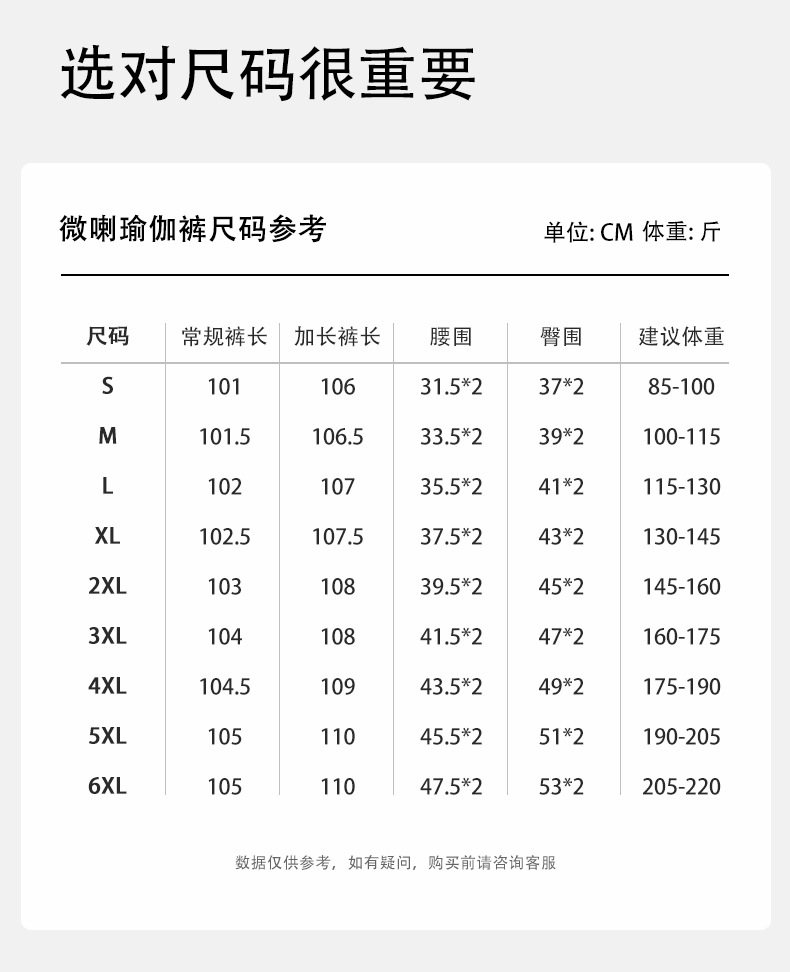 选对尺码很重要

微喇瑜伽裤尺码参考

单位: CM 体重: 斤

| 尺码 | 常规裤长 | 加长裤长 | 腰围 | 臀围 | 建议体重 |
|---|---|---|---|---|---|
| S | 101 | 106 | 31.5*2 | 37*2 | 85-100 |
| M | 101.5 | 106.5 | 33.5*2 | 39*2 | 100-115 |
| L | 102 | 107 | 35.5*2 | 41*2 | 115-130 |
| XL | 102.5 | 107.5 | 37.5*2 | 43*2 | 130-145 |
| 2XL | 103 | 108 | 39.5*2 | 45*2 | 145-160 |
| 3XL | 104 | 108 | 41.5*2 | 47*2 | 160-175 |
| 4XL | 104.5 | 109 | 43.5*2 | 49*2 | 175-190 |
| 5XL | 105 | 110 | 45.5*2 | 51*2 | 190-205 |
| 6XL | 105 | 110 | 47.5*2 | 53*2 | 205-220 |

数据仅供参考，如有疑问，购买前请咨询客服